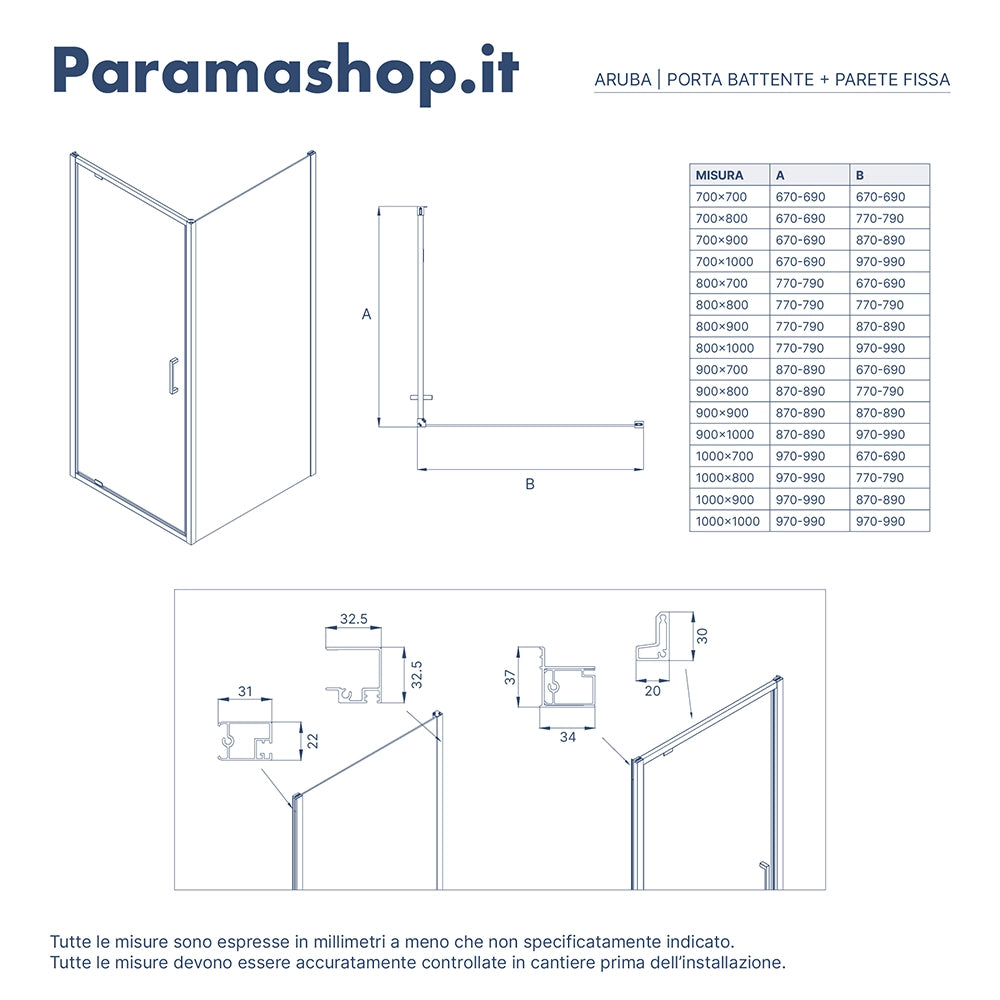 Paramashop.it

ARUBA | PORTA BATTENTE + PARETE FISSA

A

B

| MISURA | A | B |
|---|---|---|
| 700×700 | 670-690 | 670-690 |
| 700×800 | 670-690 | 770-790 |
| 700×900 | 670-690 | 870-890 |
| 700×1000 | 670-690 | 970-990 |
| 800×700 | 770-790 | 670-690 |
| 800×800 | 770-790 | 770-790 |
| 800×900 | 770-790 | 870-890 |
| 800×1000 | 770-790 | 970-990 |
| 900×700 | 870-890 | 670-690 |
| 900×800 | 870-890 | 770-790 |
| 900×900 | 870-890 | 870-890 |
| 900×1000 | 870-890 | 970-990 |
| 1000×700 | 970-990 | 670-690 |
| 1000×800 | 970-990 | 770-790 |
| 1000×900 | 970-990 | 870-890 |
| 1000×1000 | 970-990 | 970-990 |

32.5

32.5

31

22

37

34

30

20

Tutte le misure sono espresse in millimetri a meno che non specificatamente indicato.
Tutte le misure devono essere accuratamente controllate in cantiere prima dell'installazione.